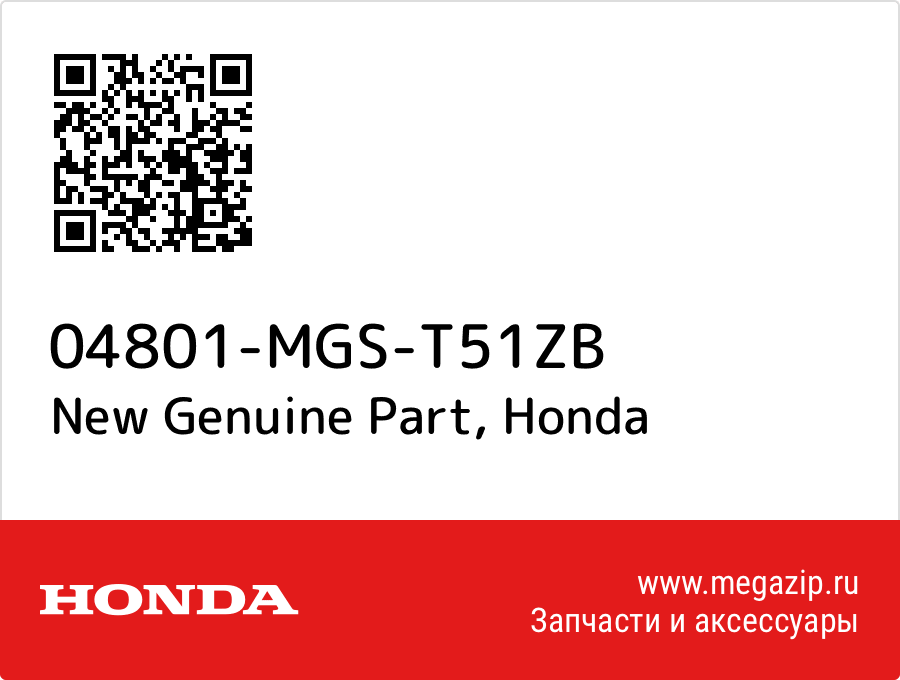 04801-MGS-T51ZB
New Genuine Part, Honda

HONDA

www.megazip.ru
Запчасти и аксессуары